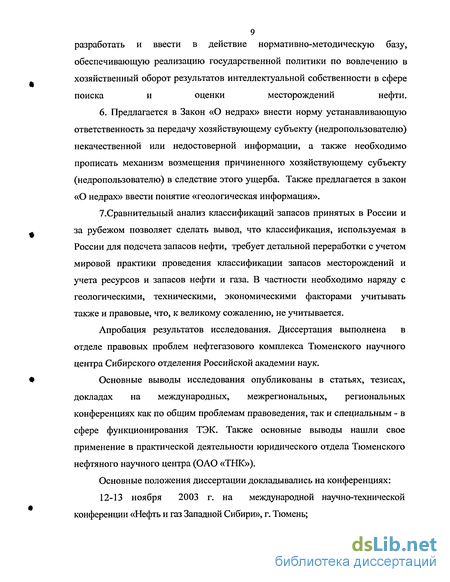 9

разработать и ввести в действие нормативно-методическую базу, обеспечивающую реализацию государственной политики по вовлечению в хозяйственный оборот результатов интеллектуальной собственности в сфере поиска и оценки месторождений нефти.

6. Предлагается в Закон «О недрах» внести норму устанавливающую ответственность за передачу хозяйствующему субъекту (недропользователю) некачественной или недостоверной информации, а также необходимо прописать механизм возмещения причиненного хозяйствующему субъекту (недропользователю) в следствие этого ущерба. Также предлагается в закон «О недрах» ввести понятие «геологическая информация».

7.Сравнительный анализ классификаций запасов принятых в России и за рубежом позволяет сделать вывод, что классификация, используемая в России для подсчета запасов нефти, требует детальной переработки с учетом мировой практики проведения классификации запасов месторождений и учета ресурсов и запасов нефти и газа. В частности необходимо наряду с геологическими, техническими, экономическими факторами учитывать также и правовые, что, к великому сожалению, не учитывается.

Апробация результатов исследования. Диссертация выполнена в отделе правовых проблем нефтегазового комплекса Тюменского научного центра Сибирского отделения Российской академии наук.

Основные выводы исследования опубликованы в статьях, тезисах, докладах на международных, межрегиональных, региональных конференциях как по общим проблемам правоведения, так и специальным - в сфере функционирования ТЭК. Также основные выводы нашли свое применение в практической деятельности юридического отдела Тюменского нефтяного научного центра (ОАО «ТНК»).

Основные положения диссертации докладывались на конференциях:

12-13 ноября 2003 г. на международной научно-технической конференции «Нефть и газ Западной Сибири», г. Тюмень;

dsLib.net
библиотека диссертаций